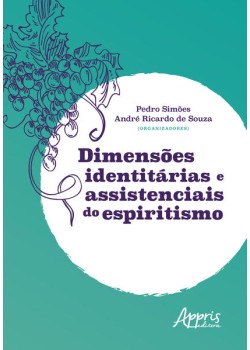 Pedro Simões
André Ricardo de Souza
(ORGANIZADORES)

Dimensões identitárias e assistenciais do espiritismo

Appris editora